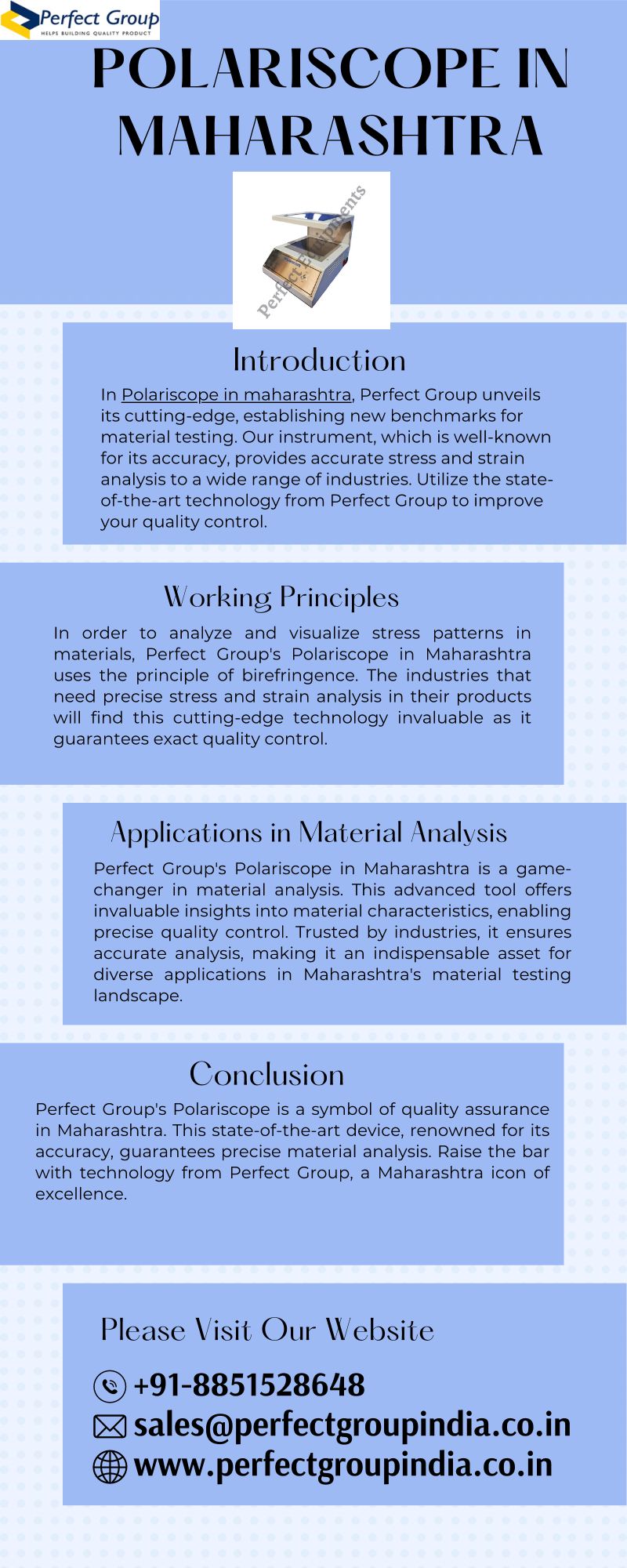 Perfect Group
HELPS BUILDING QUALITY PRODUCT

POLARISCOPE IN MAHARASHTRA

Introduction

In Polariscope in maharashtra, Perfect Group unveils its cutting-edge, establishing new benchmarks for material testing. Our instrument, which is well-known for its accuracy, provides accurate stress and strain analysis to a wide range of industries. Utilize the state-of-the-art technology from Perfect Group to improve your quality control.

Working Principles

In order to analyze and visualize stress patterns in materials, Perfect Group's Polariscope in Maharashtra uses the principle of birefringence. The industries that need precise stress and strain analysis in their products will find this cutting-edge technology invaluable as it guarantees exact quality control.

Applications in Material Analysis

Perfect Group's Polariscope in Maharashtra is a game-changer in material analysis. This advanced tool offers invaluable insights into material characteristics, enabling precise quality control. Trusted by industries, it ensures accurate analysis, making it an indispensable asset for diverse applications in Maharashtra's material testing landscape.

Conclusion

Perfect Group's Polariscope is a symbol of quality assurance in Maharashtra. This state-of-the-art device, renowned for its accuracy, guarantees precise material analysis. Raise the bar with technology from Perfect Group, a Maharashtra icon of excellence.

Please Visit Our Website

+91-8851528648
sales@perfectgroupindia.co.in
www.perfectgroupindia.co.in

Perfect Equipments